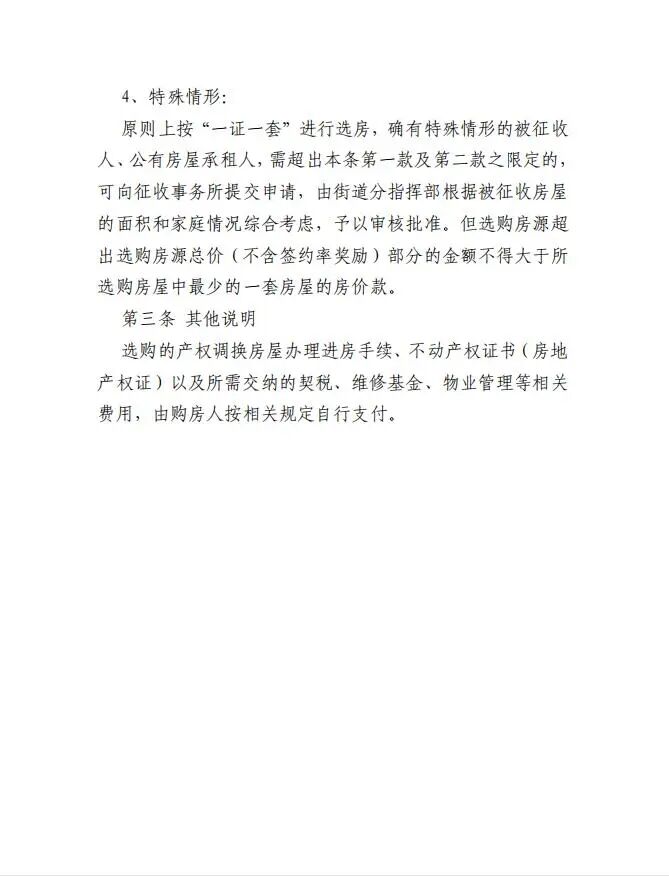 4、特殊情形:

原则上按“一证一套”进行选房，确有特殊情形的被征收人、公有房屋承租人，需超出本条第一款及第二款之限定的，可向征收事务所提交申请，由街道分指挥部根据被征收房屋的面积和家庭情况综合考虑，予以审核批准。但选购房源超出选购房源总价（不含签约率奖励）部分的金额不得大于所选购房屋中最少的一套房屋的房价款。

第三条 其他说明

选购的产权调换房屋办理进房手续、不动产权证书（房地产权证）以及所需交纳的契税、维修基金、物业管理等相关费用，由购房人按相关规定自行支付。